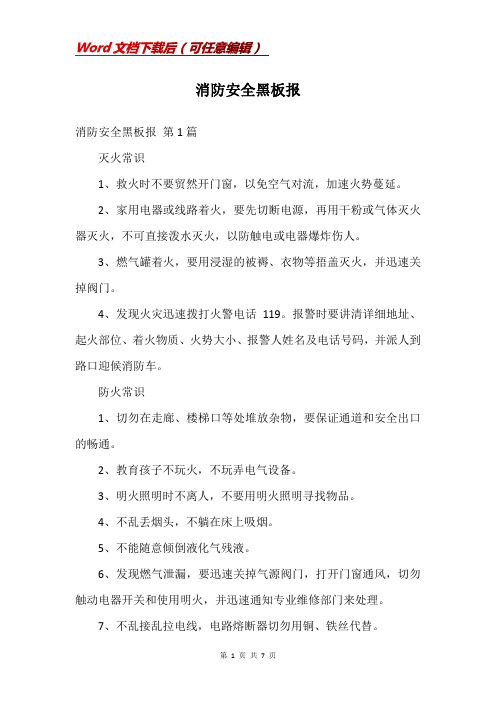 Word文档下载后（可任意编辑）

消防安全黑板报

消防安全黑板报 第1篇

灭火常识

1、救火时不要贸然开门窗，以免空气对流，加速火势蔓延。

2、家用电器或线路着火，要先切断电源，再用干粉或气体灭火器灭火，不可直接泼水灭火，以防触电或电器爆炸伤人。

3、燃气罐着火，要用浸湿的被褥、衣物等捂盖灭火，并迅速关掉阀门。

4、发现火灾迅速拨打火警电话 119。报警时要讲清详细地址、起火部位、着火物质、火势大小、报警人姓名及电话号码，并派人到路口迎候消防车。

防火常识

1、切勿在走廊、楼梯口等处堆放杂物，要保证通道和安全出口的畅通。

2、教育孩子不玩火，不玩弄电气设备。

3、明火照明时不离人，不要用明火照明寻找物品。

4、不乱丢烟头，不躺在床上吸烟。

5、不能随意倾倒液化气残液。

6、发现燃气泄漏，要迅速关掉气源阀门，打开门窗通风，切勿触动电器开关和使用明火，并迅速通知专业维修部门来处理。

7、不乱接乱拉电线，电路熔断器切勿用铜、铁丝代替。

第 1 页 共 7 页